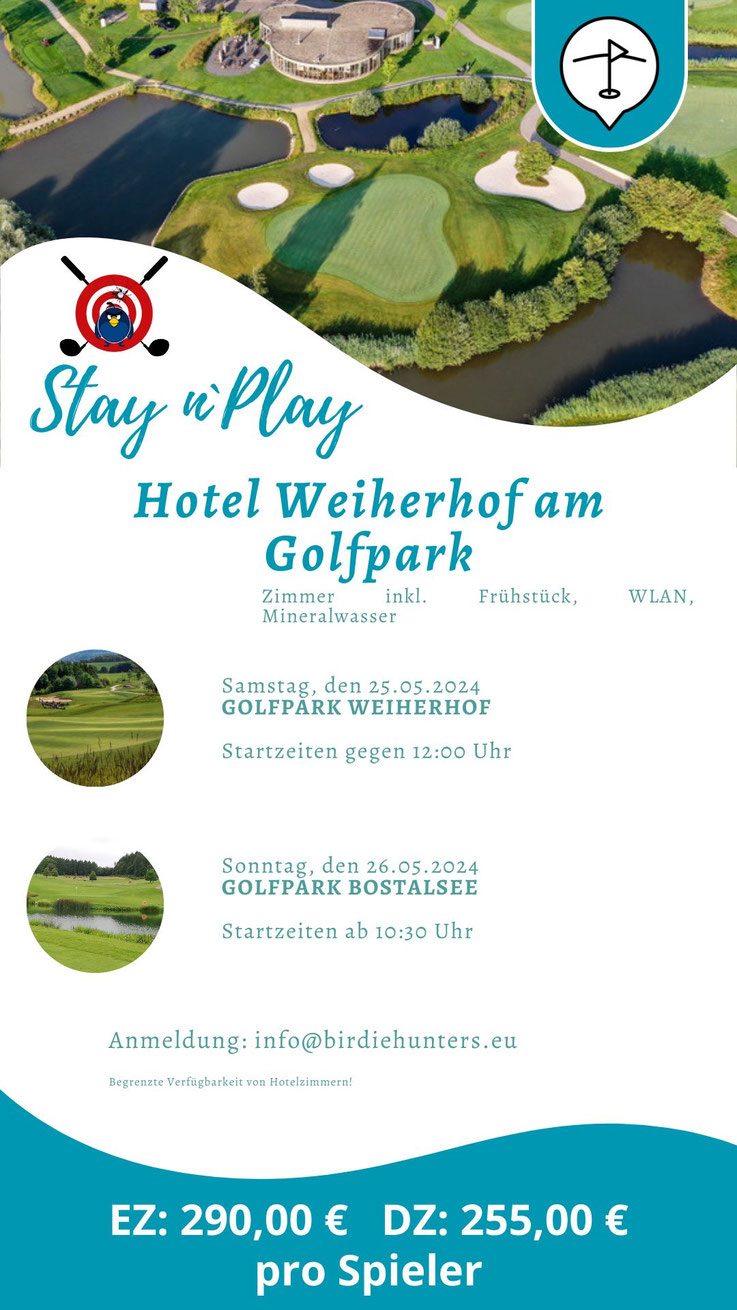 Stay n`Play

Hotel Weiherhof am Golfpark

Zimmer inkl. Frühstück, WLAN, Mineralwasser

Samstag, den 25.05.2024
GOLFPARK WEIHERHOF

Startzeiten gegen 12:00 Uhr

Sonntag, den 26.05.2024
GOLFPARK BOSTALSEE

Startzeiten ab 10:30 Uhr

Anmeldung: info@birdiehunters.eu

Begrenzte Verfügbarkeit von Hotelzimmern!

EZ: 290,00 € DZ: 255,00 €
pro Spieler